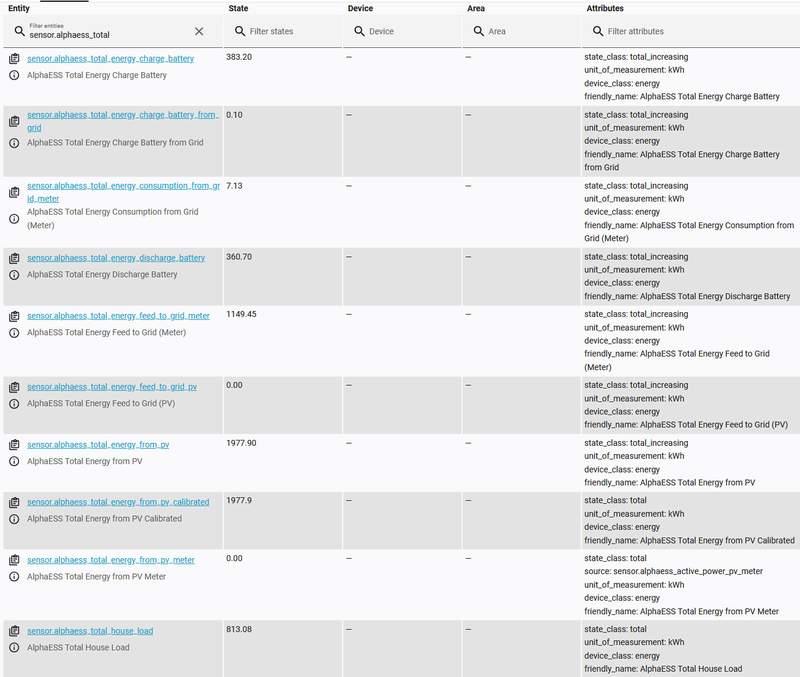 | Entity | State | Device | Area | Attributes |
|---|---|---|---|---|
| Filter entities sensor.alphaess_total | Filter states | Device | Area | Filter attributes |
| sensor.alphaess_total_energy_charge_battery AlphaESS Total Energy Charge Battery | 383.20 | — | — | state_class: total_increasing unit_of_measurement: kWh device_class: energy friendly_name: AlphaESS Total Energy Charge Battery |
| sensor.alphaess_total_energy_charge_battery_from_grid AlphaESS Total Energy Charge Battery from Grid | 0.10 | — | — | state_class: total_increasing unit_of_measurement: kWh device_class: energy friendly_name: AlphaESS Total Energy Charge Battery from Grid |
| sensor.alphaess_total_energy_consumption_from_grid_meter AlphaESS Total Energy Consumption from Grid (Meter) | 7.13 | — | — | state_class: total_increasing unit_of_measurement: kWh device_class: energy friendly_name: AlphaESS Total Energy Consumption from Grid (Meter) |
| sensor.alphaess_total_energy_discharge_battery AlphaESS Total Energy Discharge Battery | 360.70 | — | — | state_class: total_increasing unit_of_measurement: kWh device_class: energy friendly_name: AlphaESS Total Energy Discharge Battery |
| sensor.alphaess_total_energy_feed_to_grid_meter AlphaESS Total Energy Feed to Grid (Meter) | 1149.45 | — | — | state_class: total_increasing unit_of_measurement: kWh device_class: energy friendly_name: AlphaESS Total Energy Feed to Grid (Meter) |
| sensor.alphaess_total_energy_feed_to_grid_pv AlphaESS Total Energy Feed to Grid (PV) | 0.00 | — | — | state_class: total_increasing unit_of_measurement: kWh device_class: energy friendly_name: AlphaESS Total Energy Feed to Grid (PV) |
| sensor.alphaess_total_energy_from_pv AlphaESS Total Energy from PV | 1977.90 | — | — | state_class: total_increasing unit_of_measurement: kWh device_class: energy friendly_name: AlphaESS Total Energy from PV |
| sensor.alphaess_total_energy_from_pv_calibrated AlphaESS Total Energy from PV Calibrated | 1977.9 | — | — | state_class: total unit_of_measurement: kWh device_class: energy friendly_name: AlphaESS Total Energy from PV Calibrated |
| sensor.alphaess_total_energy_from_pv_meter AlphaESS Total Energy from PV Meter | 0.00 | — | — | state_class: total source: sensor.alphaess_active_power_pv_meter unit_of_measurement: kWh device_class: energy friendly_name: AlphaESS Total Energy from PV Meter |
| sensor.alphaess_total_house_load AlphaESS Total House Load | 813.08 | — | — | state_class: total unit_of_measurement: kWh device_class: energy friendly_name: AlphaESS Total House Load |